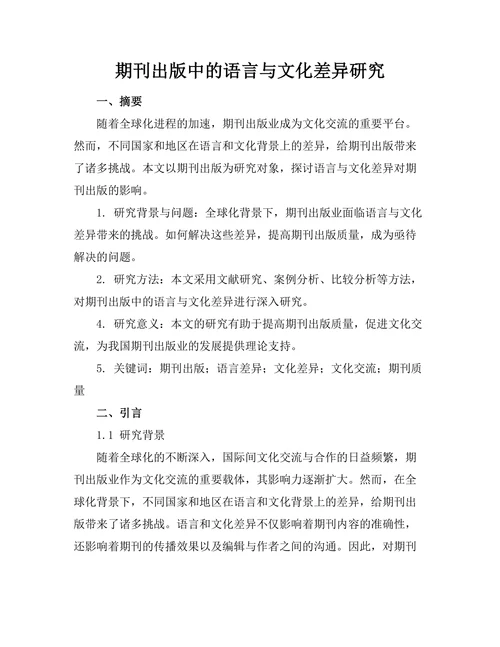 期刊出版中的语言与文化差异研究

一、摘要

随着全球化进程的加速，期刊出版业成为文化交流的重要平台。然而，不同国家和地区在语言和文化背景上的差异，给期刊出版带来了诸多挑战。本文以期刊出版为研究对象，探讨语言与文化差异对期刊出版的影响。

1. 研究背景与问题：全球化背景下，期刊出版业面临语言与文化差异带来的挑战。如何解决这些差异，提高期刊出版质量，成为亟待解决的问题。

2. 研究方法：本文采用文献研究、案例分析、比较分析等方法，对期刊出版中的语言与文化差异进行深入研究。

4. 研究意义：本文的研究有助于提高期刊出版质量，促进文化交流，为我国期刊出版业的发展提供理论支持。

5. 关键词：期刊出版；语言差异；文化差异；文化交流；期刊质量

二、引言

1.1 研究背景

随着全球化的不断深入，国际间文化交流与合作的日益频繁，期刊出版业作为文化交流的重要载体，其影响力逐渐扩大。然而，在全球化背景下，不同国家和地区在语言和文化背景上的差异，给期刊出版带来了诸多挑战。语言和文化差异不仅影响着期刊内容的准确性，还影响着期刊的传播效果以及编辑与作者之间的沟通。因此，对期刊